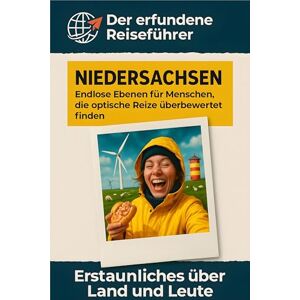 Der erfundene Reiseführer

NIEDERSACHSEN

Endlose Ebenen für Menschen, die optische Reize überbewertet finden

Erstaunliches über Land und Leute